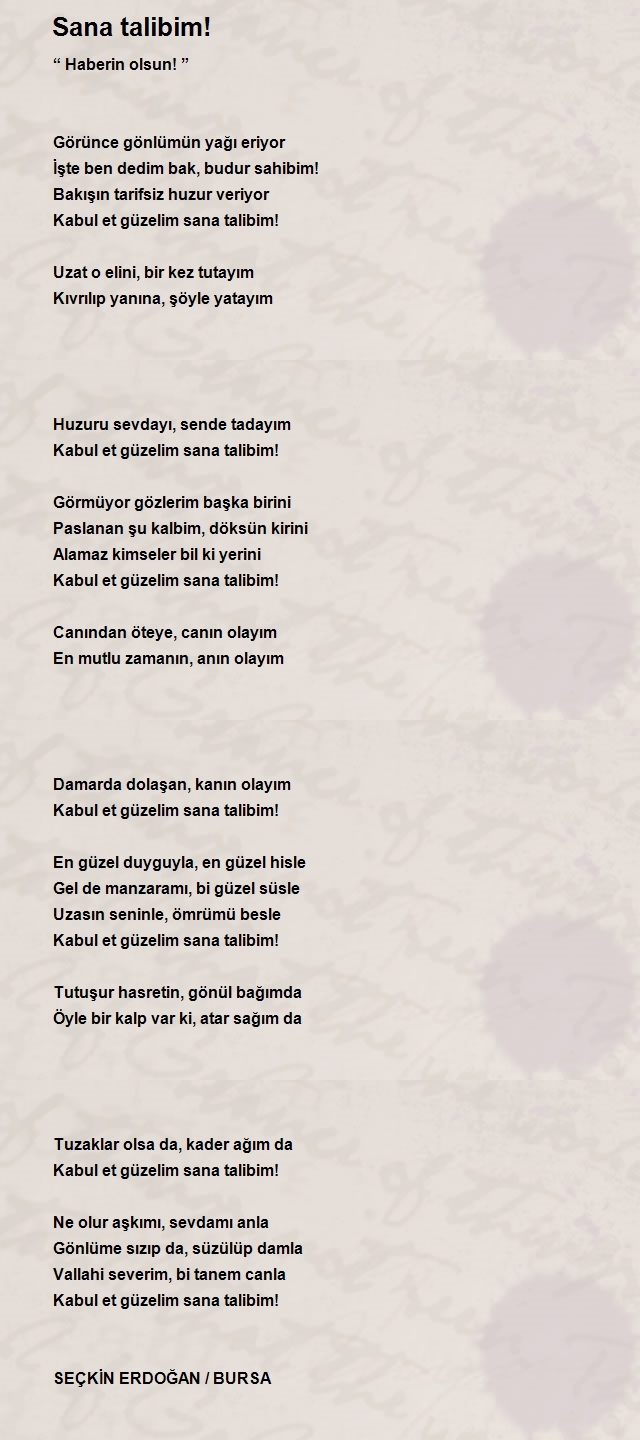 Sana talibim!

“ Haberin olsun! ”

Görünce gönlümün yağı eriyor
İşte ben dedim bak, budur sahibim!
Bakışın tarifsiz huzur veriyor
Kabul et güzelim sana talibim!

Uzat o elini, bir kez tutayım
Kıvrılıp yanına, şöyle yatayım

Huzuru sevdayı, sende tadayım
Kabul et güzelim sana talibim!

Görmüyor gözlerim başka birini
Paslanan şu kalbim, döksün kirini
Alamaz kimseler bil ki yerini
Kabul et güzelim sana talibim!

Canından öteye, canın olayım
En mutlu zamanın, anın olayım

Damarda dolaşan, kanın olayım
Kabul et güzelim sana talibim!

En güzel duyguyla, en güzel hisle
Gel de manzaramı, bi güzel süsle
Uzasın seninle, ömrümü besle
Kabul et güzelim sana talibim!

Tutuşur hasretin, gönül bağımda
Öyle bir kalp var ki, atar sağım da

Tuzaklar olsa da, kader ağım da
Kabul et güzelim sana talibim!

Ne olur aşkımı, sevdamı anla
Gönlüme sızıp da, süzülüp damla
Vallahi severim, bi tanem canla
Kabul et güzelim sana talibim!

SEÇKİN ERDOĞAN / BURSA